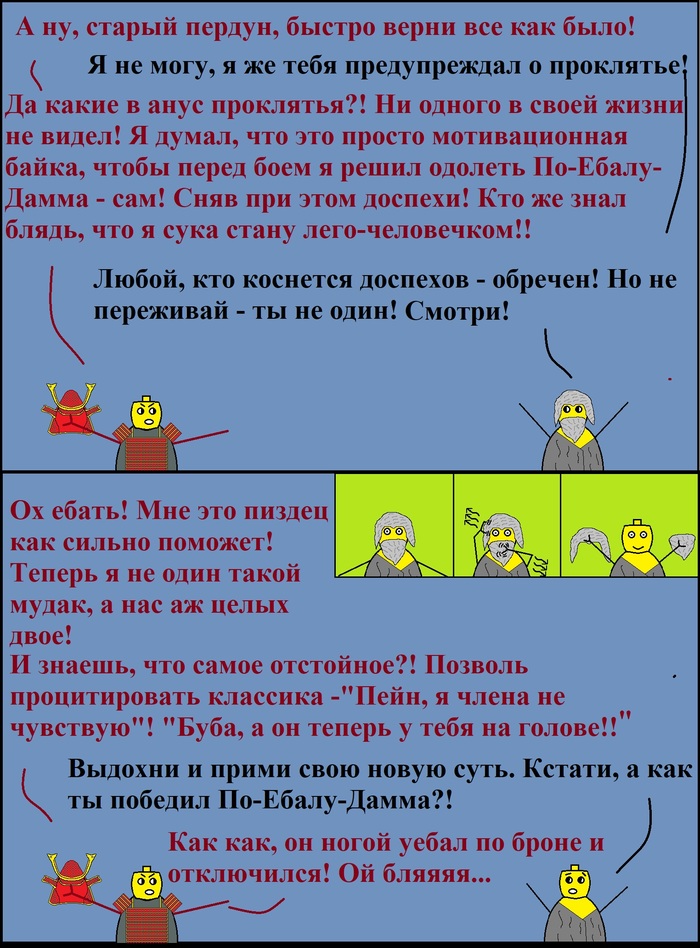 А ну, старый пердун, быстро верни все как было!

Я не могу, я же тебя предупреждал о проклятье!

Да какие в анус проклятья?! Ни одного в своей жизни не видел! Я думал, что это просто мотивационная байка, чтобы перед боем я решил одолеть По-Ебалу-Дамма - сам! Сняв при этом доспехи! Кто же знал блядь, что я сука стану лего-человечком!!

Любой, кто коснется доспехов - обречен! Но не переживай - ты не один! Смотри!

Ох ебать! Мне это пиздец как сильно поможет! Теперь я не один такой мудак, а нас аж целых двое!
И знаешь, что самое отстойное?! Позволь процитировать классика -"Пейн, я члена не чувствую"! "Буба, а он теперь у тебя на голове!!"

Выдохни и прими свою новую суть. Кстати, а как ты победил По-Ебалу-Дамма?!

Как как, он ногой уебал по броне и отключился! Ой бляяяя...